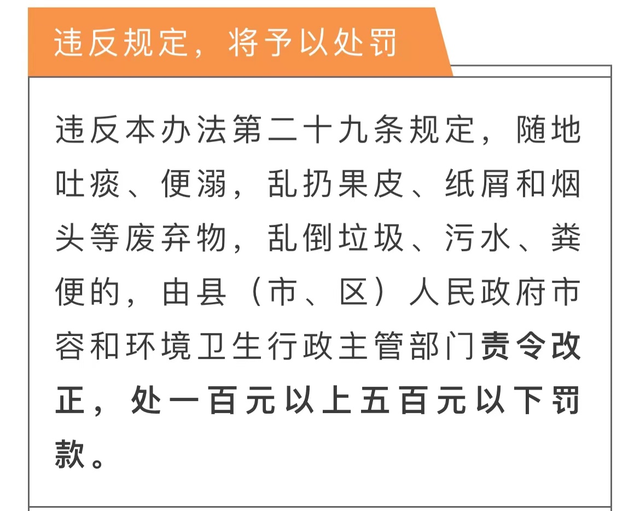 违反规定，将予以处罚

违反本办法第二十九条规定，随地吐痰、便溺，乱扔果皮、纸屑和烟头等废弃物，乱倒垃圾、污水、粪便的，由县（市、区）人民政府市容和环境卫生行政主管部门责令改正，处一百元以上五百元以下罚款。